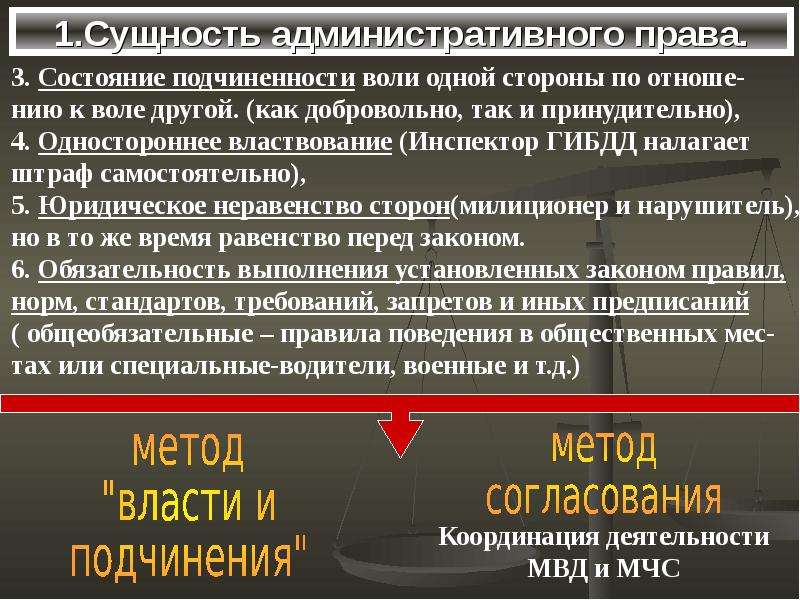 1.Сущность административного права.

3. Состояние подчиненности воли одной стороны по отношению к воле другой. (как добровольно, так и принудительно),
4. Одностороннее властвование (Инспектор ГИБДД налагает штраф самостоятельно),
5. Юридическое неравенство сторон(милиционер и нарушитель), но в то же время равенство перед законом.
6. Обязательность выполнения установленных законом правил, норм, стандартов, требований, запретов и иных предписаний ( общеобязательные – правила поведения в общественных местах или специальные-водители, военные и т.д.)

метод "власти и подчинения"

метод согласования

Координация деятельности МВД и МЧС